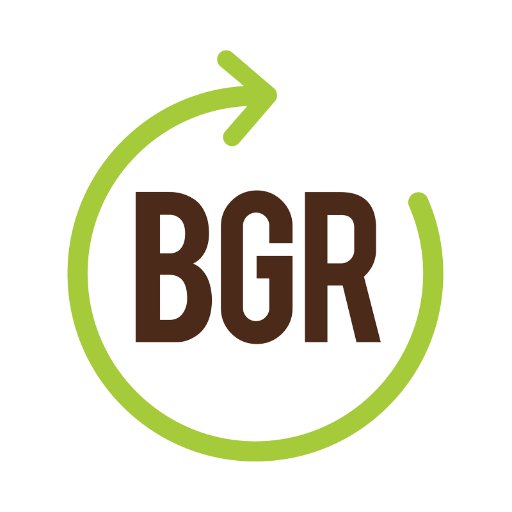 BGR